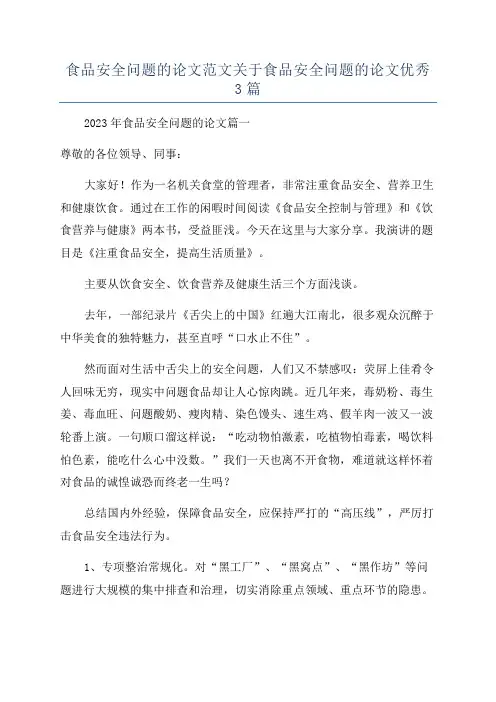 食品安全问题的论文范文关于食品安全问题的论文优秀3篇

2023年食品安全问题的论文篇一

尊敬的各位领导、同事：

大家好！作为一名机关食堂的管理者，非常注重食品安全、营养卫生和健康饮食。通过在工作的闲暇时间阅读《食品安全控制与管理》和《饮食营养与健康》两本书，受益匪浅。今天在这里与大家分享。我演讲的题目是《注重食品安全，提高生活质量》。

主要从饮食安全、饮食营养及健康生活三个方面浅谈。

去年，一部纪录片《舌尖上的中国》红遍大江南北，很多观众沉醉于中华美食的独特魅力，甚至直呼“口水止不住”。

然而面对生活中舌尖上的安全问题，人们又不禁感叹：荧屏上佳肴令人回味无穷，现实中问题食品却让人心惊肉跳。近几年来，毒奶粉、毒生姜、毒血旺、问题酸奶、瘦肉精、染色馒头、速生鸡、假羊肉一波又一波轮番上演。一句顺口溜这样说：“吃动物怕激素，吃植物怕毒素，喝饮料怕色素，能吃什么心中没数。”我们一天也离不开食物，难道就这样怀着对食品的诚惶诚恐而终老一生吗？

总结国内外经验，保障食品安全，应保持严打的“高压线”，严厉打击食品安全违法行为。

1、专项整治常规化。对“黑工厂”、“黑窝点”、“黑作坊”等问题进行大规模的集中排查和治理，切实消除重点领域、重点环节的隐患。